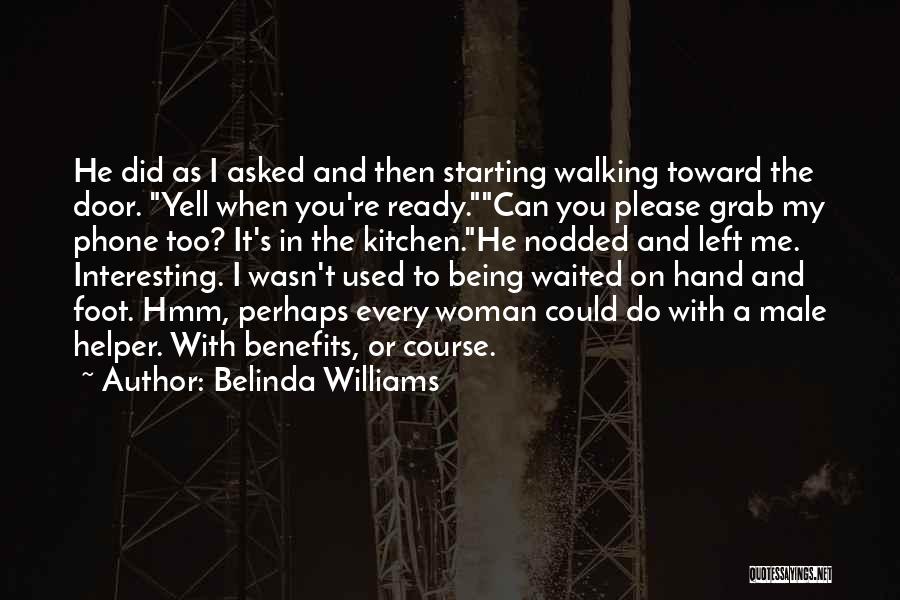 He did as I asked and then starting walking toward the door. "Yell when you're ready.""Can you please grab my phone too? It's in the kitchen."He nodded and left me. Interesting. I wasn't used to being waited on hand and foot. Hmm, perhaps every woman could do with a male helper. With benefits, or course.

~ Author: Belinda Williams

QUOTESSAYINGS.NET